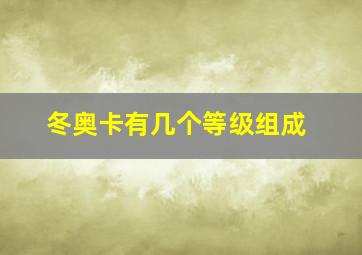 冬奥卡有几个等级组成